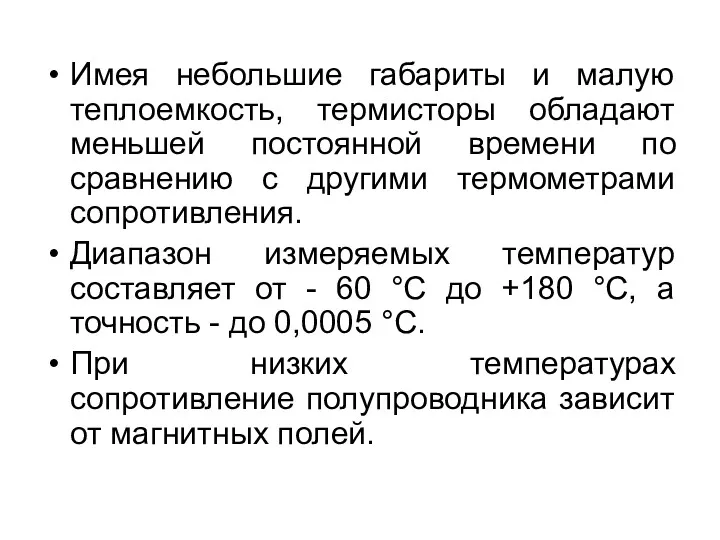 • Имея небольшие габариты и малую теплоемкость, термисторы обладают меньшей постоянной времени по сравнению с другими термометрами сопротивления.

• Диапазон измеряемых температур составляет от - 60 °С до +180 °С, а точность - до 0,0005 °С.

• При низких температурах сопротивление полупроводника зависит от магнитных полей.